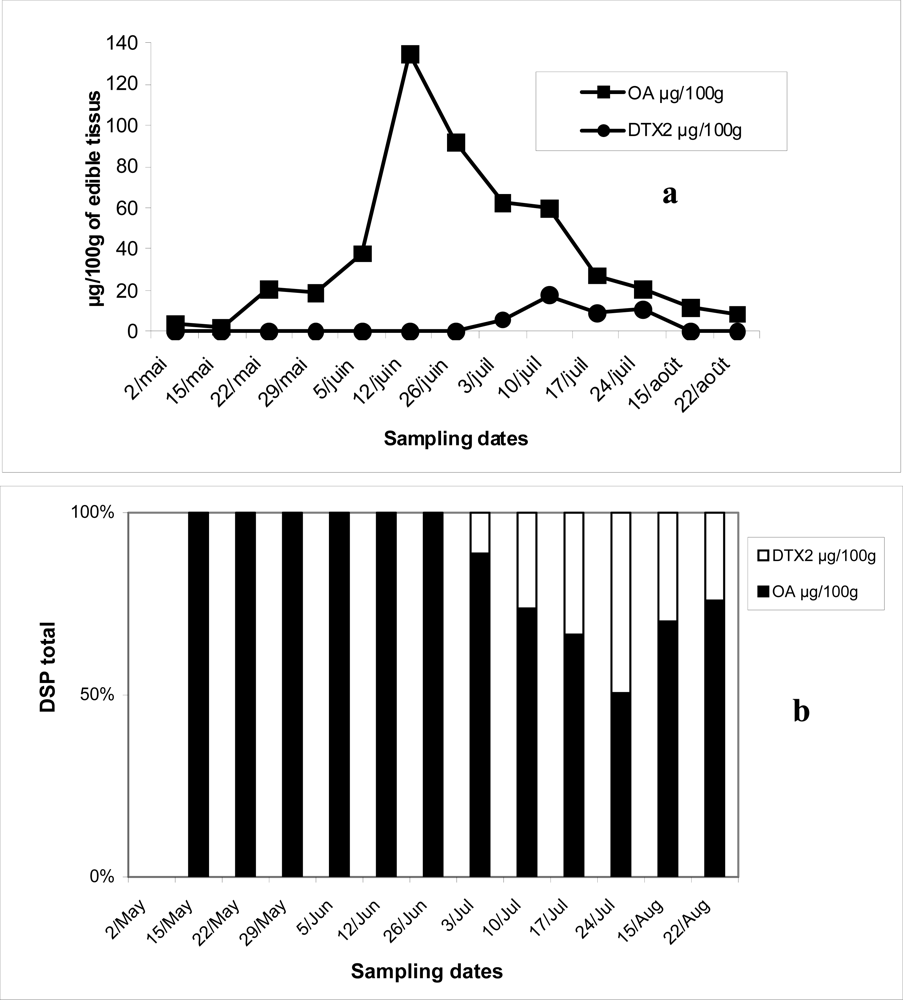 140
120
100
80
60
40
20
0

μg/100g of edible tissus

OA μg/100g
DTX2 μg/100g

a

2/mai
15/mai
22/mai
29/mai
5/juin
12/juin
26/juin
3/juil
10/juil
17/juil
24/juil
15/août
22/août

Sampling dates

100%
50%
0%

DSP total

DTX2 μg/100g
OA μg/100g

b

2/May
15/May
22/May
29/May
5/Jun
12/Jun
26/Jun
3/Jul
10/Jul
17/Jul
24/Jul
15/Aug
22/Aug

Sampling dates